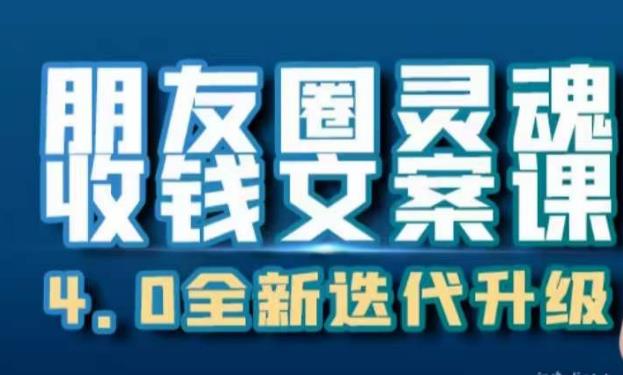 朋友圈灵魂
收钱文案课
4.0全新迭代升级